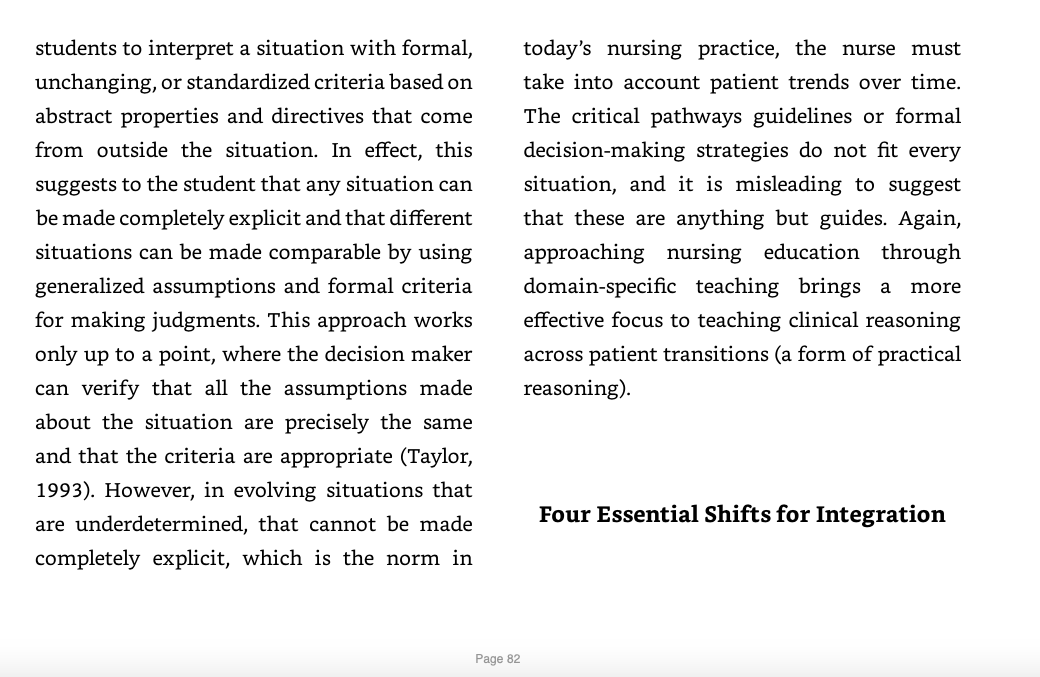 students to interpret a situation with formal, unchanging, or standardized criteria based on abstract properties and directives that come from outside the situation. In effect, this suggests to the student that any situation can be made completely explicit and that different situations can be made comparable by using generalized assumptions and formal criteria for making judgments. This approach works only up to a point, where the decision maker can verify that all the assumptions made about the situation are precisely the same and that the criteria are appropriate (Taylor, 1993). However, in evolving situations that are underdetermined, that cannot be made completely explicit, which is the norm in today's nursing practice, the nurse must take into account patient trends over time. The critical pathways guidelines or formal decision-making strategies do not fit every situation, and it is misleading to suggest that these are anything but guides. Again, approaching nursing education through domain-specific teaching brings a more effective focus to teaching clinical reasoning across patient transitions (a form of practical reasoning).

Four Essential Shifts for Integration

Page 82